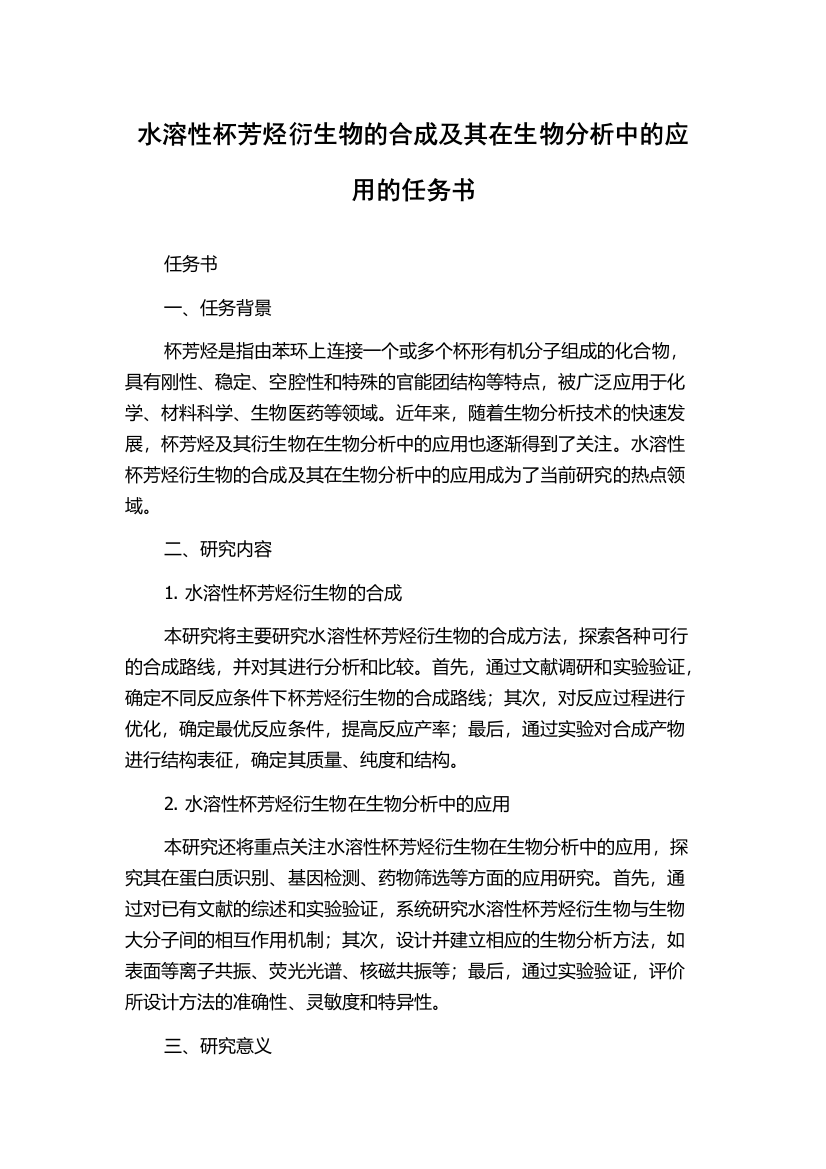 水溶性杯芳烃衍生物的合成及其在生物分析中的应用的任务书

任务书

一、任务背景

杯芳烃是指由苯环上连接一个或多个杯形有机分子组成的化合物，具有刚性、稳定、空腔性和特殊的官能团结构等特点，被广泛应用于化学、材料科学、生物医药等领域。近年来，随着生物分析技术的快速发展，杯芳烃及其衍生物在生物分析中的应用也逐渐得到了关注。水溶性杯芳烃衍生物的合成及其在生物分析中的应用成为了当前研究的热点领域。

二、研究内容

1. 水溶性杯芳烃衍生物的合成

本研究将主要研究水溶性杯芳烃衍生物的合成方法，探索各种可行的合成路线，并对其进行分析和比较。首先，通过文献调研和实验验证，确定不同反应条件下杯芳烃衍生物的合成路线；其次，对反应过程进行优化，确定最优反应条件，提高反应产率；最后，通过实验对合成产物进行结构表征，确定其质量、纯度和结构。

2. 水溶性杯芳烃衍生物在生物分析中的应用

本研究还将重点关注水溶性杯芳烃衍生物在生物分析中的应用，探究其在蛋白质识别、基因检测、药物筛选等方面的应用研究。首先，通过对已有文献的综述和实验验证，系统研究水溶性杯芳烃衍生物与生物大分子间的相互作用机制；其次，设计并建立相应的生物分析方法，如表面等离子共振、荧光光谱、核磁共振等；最后，通过实验验证，评价所设计方法的准确性、灵敏度和特异性。

三、研究意义